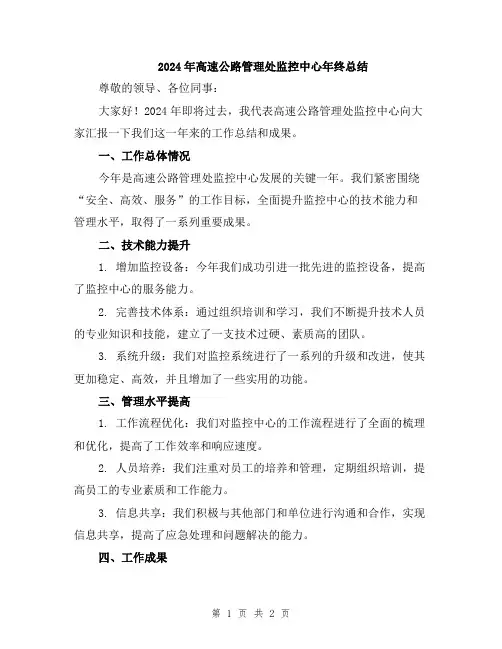 2024年高速公路管理处监控中心年终总结

尊敬的领导、各位同事：

大家好！2024年即将过去，我代表高速公路管理处监控中心向大家汇报一下我们这一年来的工作总结和成果。

一、工作总体情况

今年是高速公路管理处监控中心发展的关键一年。我们紧密围绕“安全、高效、服务”的工作目标，全面提升监控中心的技术能力和管理水平，取得了一系列重要成果。

二、技术能力提升

1. 增加监控设备：今年我们成功引进一批先进的监控设备，提高了监控中心的服务能力。

2. 完善技术体系：通过组织培训和学习，我们不断提升技术人员的专业知识和技能，建立了一支技术过硬、素质高的团队。

3. 系统升级：我们对监控系统进行了一系列的升级和改进，使其更加稳定、高效，并且增加了一些实用的功能。

三、管理水平提高

1. 工作流程优化：我们对监控中心的工作流程进行了全面的梳理和优化，提高了工作效率和响应速度。

2. 人员培养：我们注重对员工的培养和管理，定期组织培训，提高员工的专业素质和工作能力。

3. 信息共享：我们积极与其他部门和单位进行沟通和合作，实现信息共享，提高了应急处理和问题解决的能力。

四、工作成果

第 1 页 共 2 页